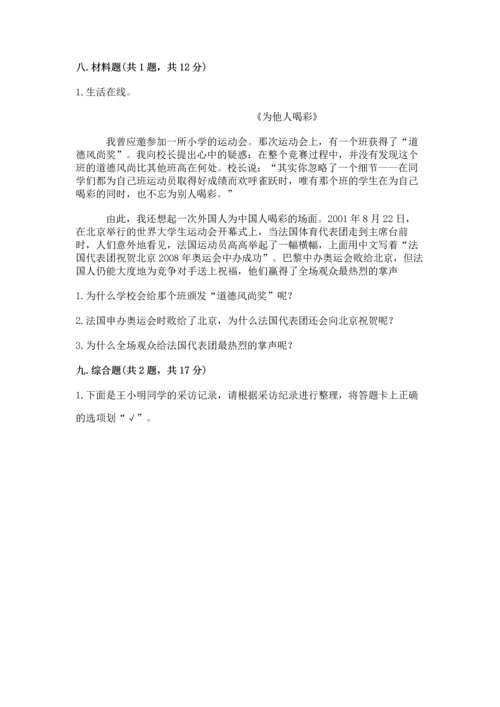 八. 材料题(共 1 题，共 12 分)

1. 生活在线。

《为他人喝彩》

我曾应邀参加一所小学的运动会。那次运动会上，有一个班获得了“道德风尚奖”。我向校长提出心中的疑惑：在整个竞赛过程中，并没有发现这个班的道德风尚比其他班高在何处。校长说：“其实你忽略了一个细节——在同学们都为自己班运动员取得好成绩而欢呼雀跃时，唯有那个班的学生在为自己喝彩的同时，也不忘为别人喝彩。”

由此，我还想起一次外国人为中国人喝彩的场面。2001 年 8 月 22 日，在北京举行的世界大学生运动会开幕式上，当法国体育代表团走到主席台前时，人们意外地看见，法国运动员高高举起了一幅横幅，上面用中文写着“法国代表团祝贺北京 2008 年奥运会申办成功”。巴黎申办奥运会败给北京，但法国人仍能大度地为竞争对手送上祝福，他们赢得了全场观众最热烈的掌声

1. 为什么学校会给那个班颁发“道德风尚奖”呢？

2. 法国申办奥运会时败给了北京，为什么法国代表团还会向北京祝贺呢？

3. 为什么全场观众给法国代表团最热烈的掌声呢？

九. 综合题(共 2 题，共 17 分)

1. 下面是王小明同学的采访记录，请根据采访纪录进行整理，将答题卡上正确的选项划“√”。